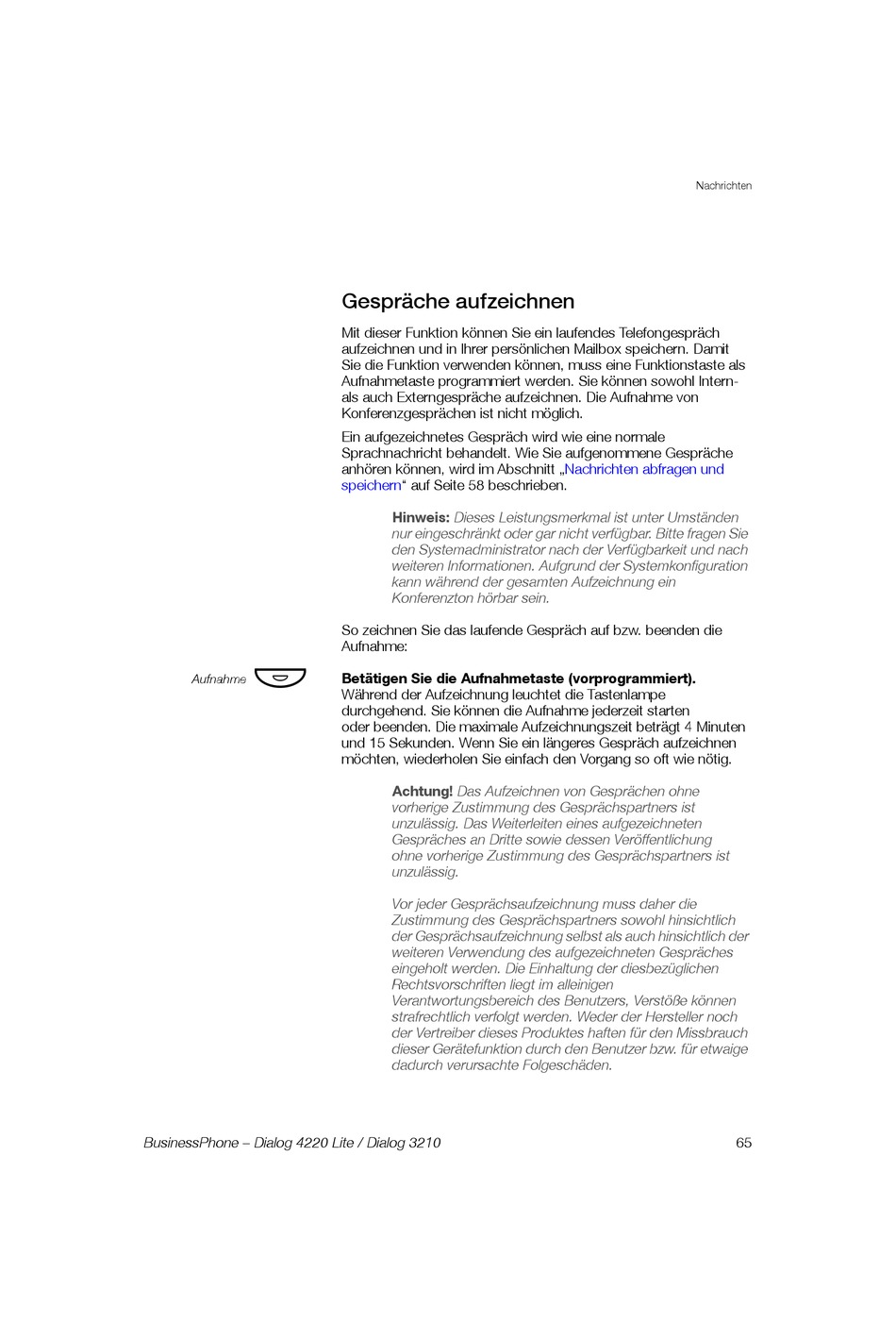 Nachrichten

Gespräche aufzeichnen

Mit dieser Funktion können Sie ein laufendes Telefongespräch aufzeichnen und in Ihrer persönlichen Mailbox speichern. Damit Sie die Funktion verwenden können, muss eine Funktionstaste als Aufnahmetaste programmiert werden. Sie können sowohl Intern- als auch Externgespräche aufzeichnen. Die Aufnahme von Konferenzgesprächen ist nicht möglich.

Ein aufgezeichnetes Gespräch wird wie eine normale Sprachnachricht behandelt. Wie Sie aufgenommene Gespräche anhören können, wird im Abschnitt „Nachrichten abfragen und speichern“ auf Seite 58 beschrieben.

Hinweis: Dieses Leistungsmerkmal ist unter Umständen nur eingeschränkt oder gar nicht verfügbar. Bitte fragen Sie den Systemadministrator nach der Verfügbarkeit und nach weiteren Informationen. Aufgrund der Systemkonfiguration kann während der gesamten Aufzeichnung ein Konferenzton hörbar sein.

So zeichnen Sie das laufende Gespräch auf bzw. beenden die Aufnahme:

Aufnahme

Betätigen Sie die Aufnahmetaste (vorprogrammiert).
Während der Aufzeichnung leuchtet die Tastenlampe durchgehend. Sie können die Aufnahme jederzeit starten oder beenden. Die maximale Aufzeichnungszeit beträgt 4 Minuten und 15 Sekunden. Wenn Sie ein längeres Gespräch aufzeichnen möchten, wiederholen Sie einfach den Vorgang so oft wie nötig.

Achtung! Das Aufzeichnen von Gesprächen ohne vorherige Zustimmung des Gesprächspartners ist unzulässig. Das Weiterleiten eines aufgezeichneten Gespräches an Dritte sowie dessen Veröffentlichung ohne vorherige Zustimmung des Gesprächspartners ist unzulässig.

Vor jeder Gesprächsaufzeichnung muss daher die Zustimmung des Gesprächspartners sowohl hinsichtlich der Gesprächsaufzeichnung selbst als auch hinsichtlich der weiteren Verwendung des aufgezeichneten Gespräches eingeholt werden. Die Einhaltung der diesbezüglichen Rechtsvorschriften liegt im alleinigen Verantwortungsbereich des Benutzers, Verstöße können strafrechtlich verfolgt werden. Weder der Hersteller noch der Vertreiber dieses Produktes haften für den Missbrauch dieser Gerätefunktion durch den Benutzer bzw. für etwaige dadurch verursachte Folgeschäden.

BusinessPhone – Dialog 4220 Lite / Dialog 3210 65